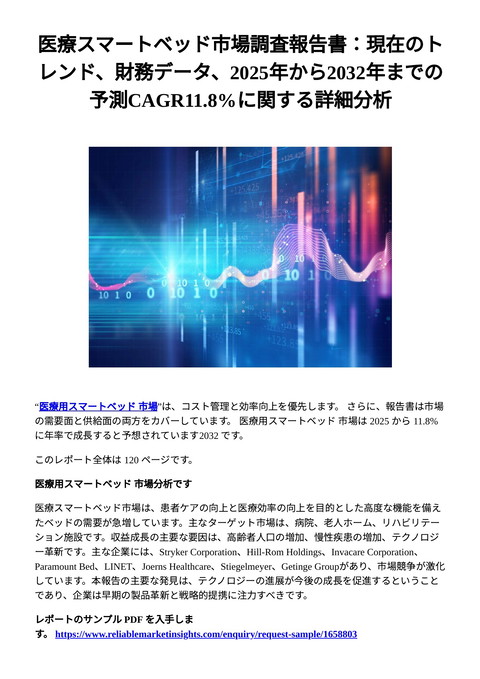 医療スマートベッド市場調査報告書：現在のトレンド、財務データ、2025年から2032年までの予測CAGR11.8%に関する詳細分析

“医療用スマートベッド 市場”は、コスト管理と効率向上を優先します。 さらに、報告書は市場の需要面と供給面の両方をカバーしています。 医療用スマートベッド 市場は 2025 から 11.8% に年率で成長すると予想されています2032 です。

このレポート全体は 120 ページです。

医療用スマートベッド 市場分析です

医療スマートベッド市場は、患者ケアの向上と医療効率の向上を目的とした高度な機能を備えたベッドの需要が急増しています。主なターゲット市場は、病院、老人ホーム、リハビリテーション施設です。収益成長の主要な要因は、高齢者人口の増加、慢性疾患の増加、テクノロジー革新です。主な企業には、Stryker Corporation、Hill-Rom Holdings、Invacare Corporation、Paramount Bed、LINET、Joerns Healthcare、Stiegelmeyer、Getinge Groupがあり、市場競争が激化しています。本報告の主要な発見は、テクノロジーの進展が今後の成長を促進するということであり、企業は早期の製品革新と戦略的提携に注力すべきです。

レポートのサンプル PDF を入手します。 https://www.reliablemarketinsights.com/enquiry/request-sample/1658803